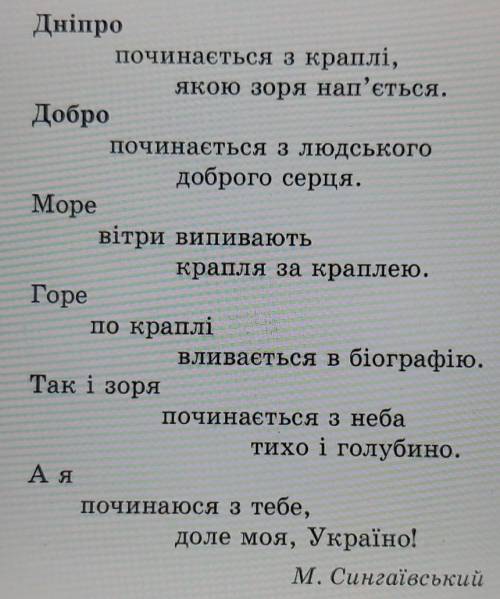 Дніпро
починається з краплі,
якою зоря нап'ється.
Добро
починається з людського
доброго серця.
Море
вітри випивають
крапля за краплею.
Горе
по краплі
вливається в біографію.
Так і зоря
починається з неба
тихо і голубино.
А я
починаюся з тебе,
доле моя, Україно!

М. Сингаївський